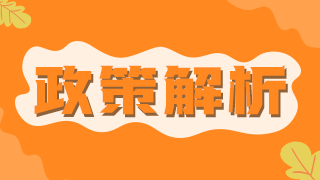 政策解析